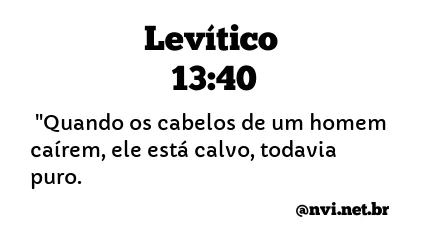 Levítico
13:40

"Quando os cabelos de um homem caírem, ele está calvo, todavia puro.

@nvi.net.br